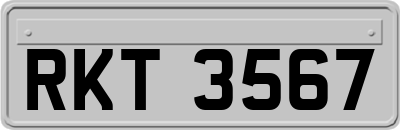 RKT 3567